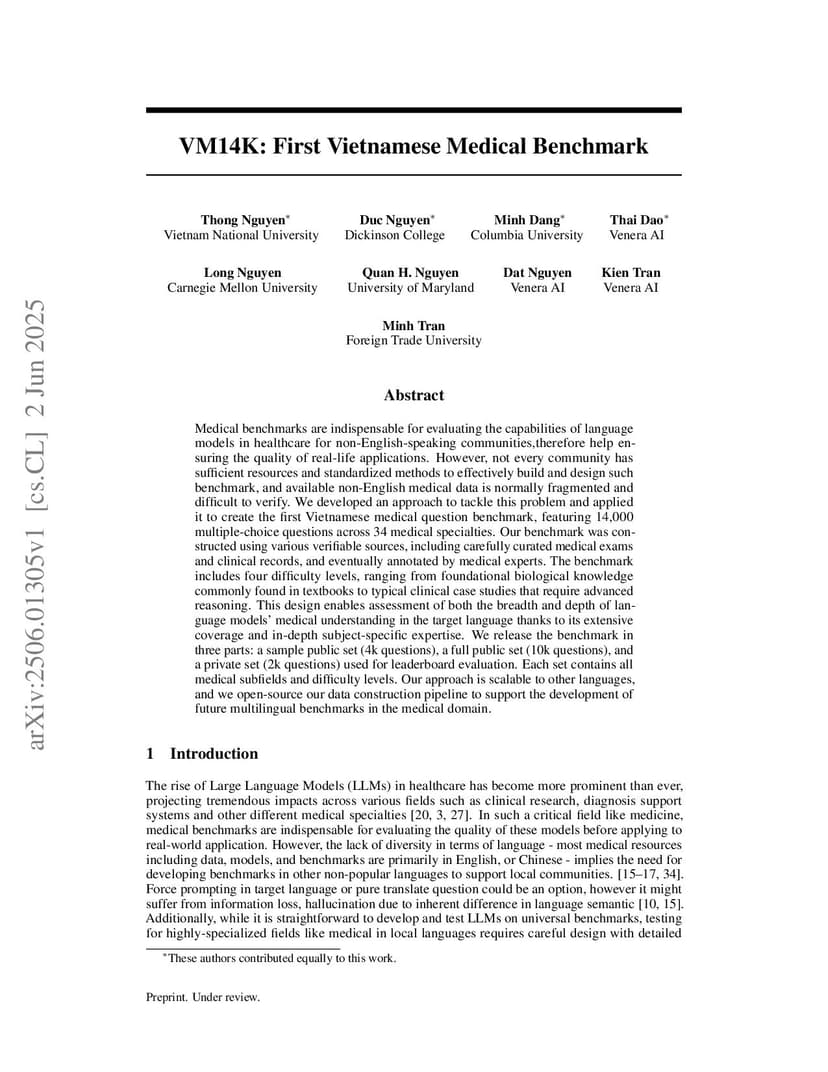 arXiv:2506.01305v1 [cs.CL] 2 Jun 2025

VM14K: First Vietnamese Medical Benchmark

Thong Nguyen* Vietnam National University

Duc Nguyen* Dickinson College

Minh Dang* Columbia University

Thai Dao* Venera AI

Long Nguyen Carnegie Mellon University

Quan H. Nguyen University of Maryland

Dat Nguyen Venera AI

Kien Tran Venera AI

Minh Tran Foreign Trade University

Abstract

Medical benchmarks are indispensable for evaluating the capabilities of language models in healthcare for non-English-speaking communities,therefore help ensuring the quality of real-life applications. However, not every community has sufficient resources and standardized methods to effectively build and design such benchmark, and available non-English medical data is normally fragmented and difficult to verify. We developed an approach to tackle this problem and applied it to create the first Vietnamese medical question benchmark, featuring 14,000 multiple-choice questions across 34 medical specialties. Our benchmark was constructed using various verifiable sources, including carefully curated medical exams and clinical records, and eventually annotated by medical experts. The benchmark includes four difficulty levels, ranging from foundational biological knowledge commonly found in textbooks to typical clinical case studies that require advanced reasoning. This design enables assessment of both the breadth and depth of language models' medical understanding in the target language thanks to its extensive coverage and in-depth subject-specific expertise. We release the benchmark in three parts: a sample public set (4k questions), a full public set (10k questions), and a private set (2k questions) used for leaderboard evaluation. Each set contains all medical subfields and difficulty levels. Our approach is scalable to other languages, and we open-source our data construction pipeline to support the development of future multilingual benchmarks in the medical domain.

1 Introduction

The rise of Large Language Models (LLMs) in healthcare has become more prominent than ever, projecting tremendous impacts across various fields such as clinical research, diagnosis support systems and other different medical specialties [20, 3, 27]. In such a critical field like medicine, medical benchmarks are indispensable for evaluating the quality of these models before applying to real-world application. However, the lack of diversity in terms of language - most medical resources including data, models, and benchmarks are primarily in English, or Chinese - implies the need for developing benchmarks in other non-popular languages to support local communities. [15–17, 34]. Force prompting in target language or pure translate question could be an option, however it might suffer from information loss, hallucination due to inherent difference in language semantic [10, 15]. Additionally, while it is straightforward to develop and test LLMs on universal benchmarks, testing for highly-specialized fields like medical in local languages requires careful design with detailed

*These authors contributed equally to this work.

Preprint. Under review.